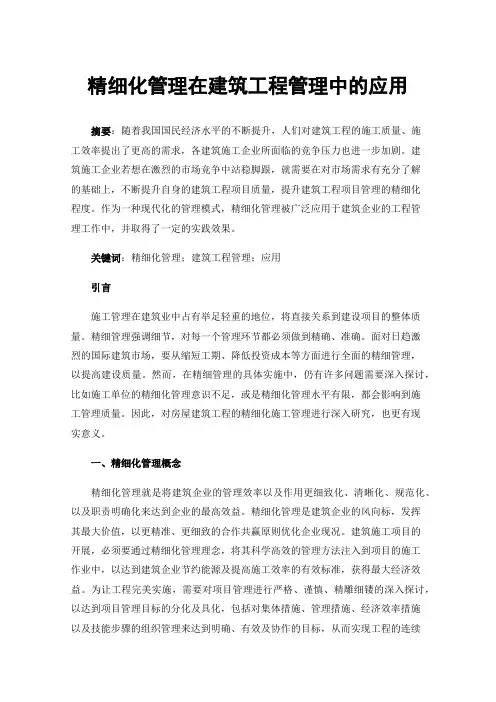 精细化管理在建筑工程管理中的应用

摘要：随着我国国民经济水平的不断提升，人们对建筑工程的施工质量、施工效率提出了更高的需求，各建筑施工企业所面临的竞争压力也进一步加剧。建筑施工企业若想在激烈的市场竞争中站稳脚跟，就需要在对市场需求有充分了解的基础上，不断提升自身的建筑工程项目质量，提升建筑工程项目管理的精细化程度。作为一种现代化的管理模式，精细化管理被广泛应用于建筑企业的工程管理工作中，并取得了一定的实践效果。

关键词：精细化管理；建筑工程管理；应用

引言

施工管理在建筑业中占有举足轻重的地位，将直接关系到建设项目的整体质量。精细管理强调细节，对每一个管理环节都必须做到精确、准确。面对日趋激烈的国际建筑市场，要从缩短工期、降低投资成本等方面进行全面的精细管理，以提高建设质量。然而，在精细管理的具体实施中，仍有许多问题需要深入探讨，比如施工单位的精细化管理意识不足，或是精细化管理水平有限，都会影响到施工管理质量。因此，对房屋建筑工程的精细化施工管理进行深入研究，也更有现实意义。

一、精细化管理概念

精细化管理就是将建筑企业的管理效率以及作用更细致化、清晰化、规范化、以及职责明确化来达到企业的最高效益。精细化管理是建筑企业的风向标，发挥其最大价值，以更精准、更细致的合作共赢原则优化企业现况。建筑施工项目的开展，必须要通过精细化管理理念，将其科学高效的管理方法注入到项目的施工作业中，以达到建筑企业节约能源及提高施工效率的有效标准，获得最大经济效益。为让工程完美实施，需要对项目管理进行严格、谨慎、精雕细镂的深入探讨，以达到项目管理目标的分化及具化，包括对集体措施、管理措施、经济效率措施以及技能步骤的组织管理来达到明确、有效及协作的目标，从而实现工程的连续